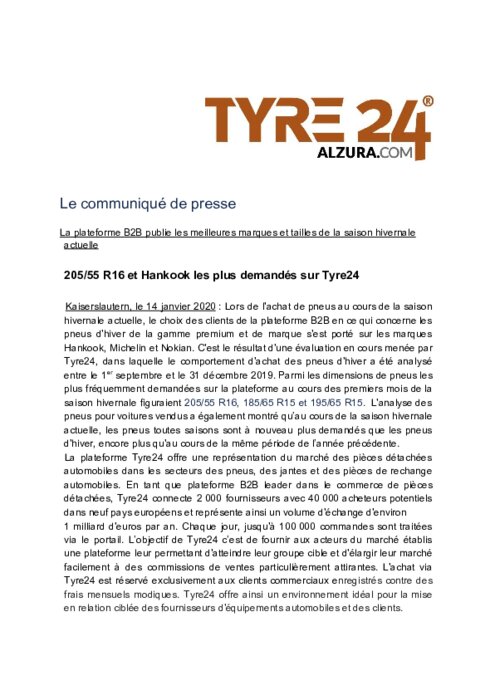 TYRE 24®
ALZURA.COM

Le communiqué de presse

La plateforme B2B publie les meilleures marques et tailles de la saison hivernale actuelle

205/55 R16 et Hankook les plus demandés sur Tyre24

Kaiserslautern, le 14 janvier 2020 : Lors de l'achat de pneus au cours de la saison hivernale actuelle, le choix des clients de la plateforme B2B en ce qui concerne les pneus d'hiver de la gamme premium et de marque s'est porté sur les marques Hankook, Michelin et Nokian. C'est le résultat d'une évaluation en cours menée par Tyre24, dans laquelle le comportement d'achat des pneus d'hiver a été analysé entre le 1$^{er}$ septembre et le 31 décembre 2019. Parmi les dimensions de pneus les plus fréquemment demandées sur la plateforme au cours des premiers mois de la saison hivernale figuraient 205/55 R16, 185/65 R15 et 195/65 R15. L'analyse des pneus pour voitures vendus a également montré qu'au cours de la saison hivernale actuelle, les pneus toutes saisons sont à nouveau plus demandés que les pneus d'hiver, encore plus qu'au cours de la même période de l'année précédente.
La plateforme Tyre24 offre une représentation du marché des pièces détachées automobiles dans les secteurs des pneus, des jantes et des pièces de rechange automobiles. En tant que plateforme B2B leader dans le commerce de pièces détachées, Tyre24 connecte 2 000 fournisseurs avec 40 000 acheteurs potentiels dans neuf pays européens et représente ainsi un volume d'échange d'environ 1 milliard d'euros par an. Chaque jour, jusqu'à 100 000 commandes sont traitées via le portail. L'objectif de Tyre24 c'est de fournir aux acteurs du marché établis une plateforme leur permettant d'atteindre leur groupe cible et d'élargir leur marché facilement à des commissions de ventes particulièrement attirantes. L'achat via Tyre24 est réservé exclusivement aux clients commerciaux enregistrés contre des frais mensuels modiques. Tyre24 offre ainsi un environnement idéal pour la mise en relation ciblée des fournisseurs d'équipements automobiles et des clients.